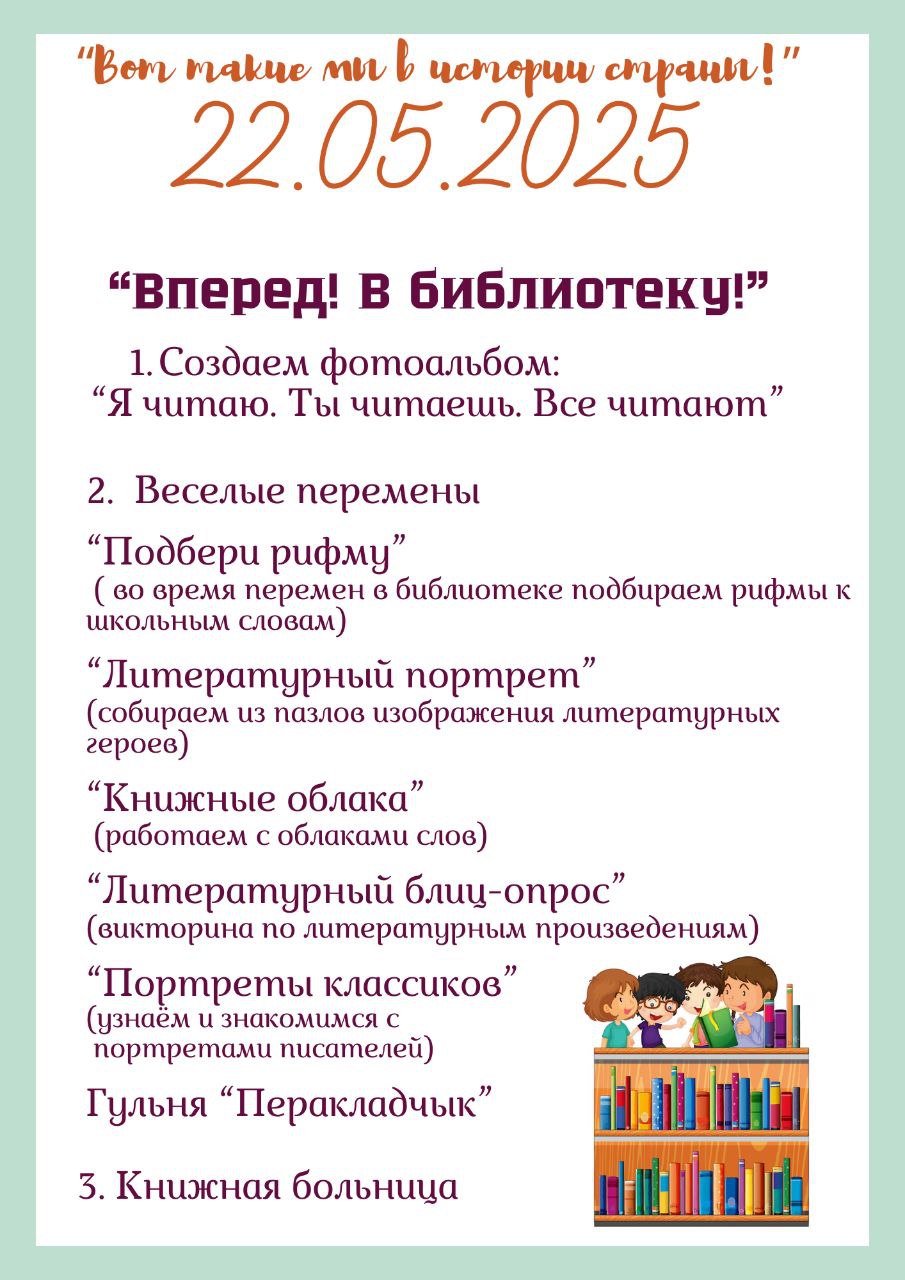 "Вот такие мы в истории страны!"
22.05.2025

"Вперед! В библиотеку!"

1. Создаем фотоальбом: "Я читаю. Ты читаешь. Все читают"

2. Веселые перемены

"Подбери рифму"
( во время перемен в библиотеке подбираем рифмы к школьным словам)

"Литературный портрет"
(собираем из пазлов изображения литературных героев)

"Книжные облака"
(работаем с облаками слов)

"Литературный блиц-опрос"
(викторина по литературным произведениям)

"Портреты классиков"
(узнаём и знакомимся с портретами писателей)

Гульня "Перакладчык"

3. Книжная больница